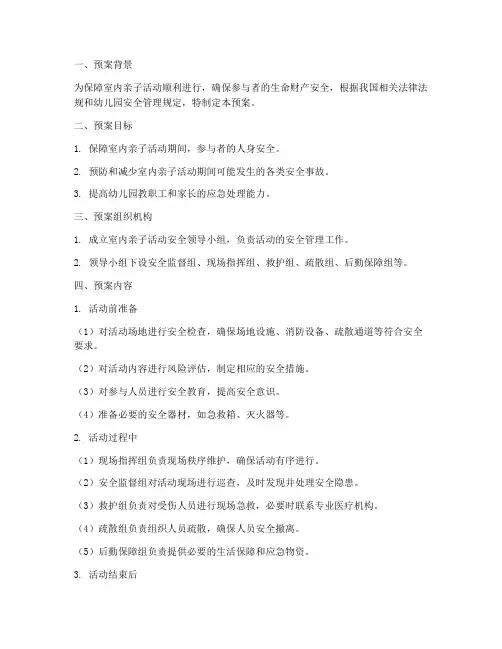 一、预案背景

为保障室内亲子活动顺利进行，确保参与者的生命财产安全，根据我国相关法律法规和幼儿园安全管理规定，特制定本预案。

二、预案目标

1. 保障室内亲子活动期间，参与者的人身安全。

2. 预防和减少室内亲子活动期间可能发生的各类安全事故。

3. 提高幼儿园教职工和家长的应急处理能力。

三、预案组织机构

1. 成立室内亲子活动安全领导小组，负责活动的安全管理工作。

2. 领导小组下设安全监督组、现场指挥组、救护组、疏散组、后勤保障组等。

四、预案内容

1. 活动前准备

（1）对活动场地进行安全检查，确保场地设施、消防设备、疏散通道等符合安全要求。

（2）对活动内容进行风险评估，制定相应的安全措施。

（3）对参与人员进行安全教育，提高安全意识。

（4）准备必要的安全器材，如急救箱、灭火器等。

2. 活动过程中

（1）现场指挥组负责现场秩序维护，确保活动有序进行。

（2）安全监督组对活动现场进行巡查，及时发现并处理安全隐患。

（3）救护组负责对受伤人员进行现场急救，必要时联系专业医疗机构。

（4）疏散组负责组织人员疏散，确保人员安全撤离。

（5）后勤保障组负责提供必要的生活保障和应急物资。

3. 活动结束后